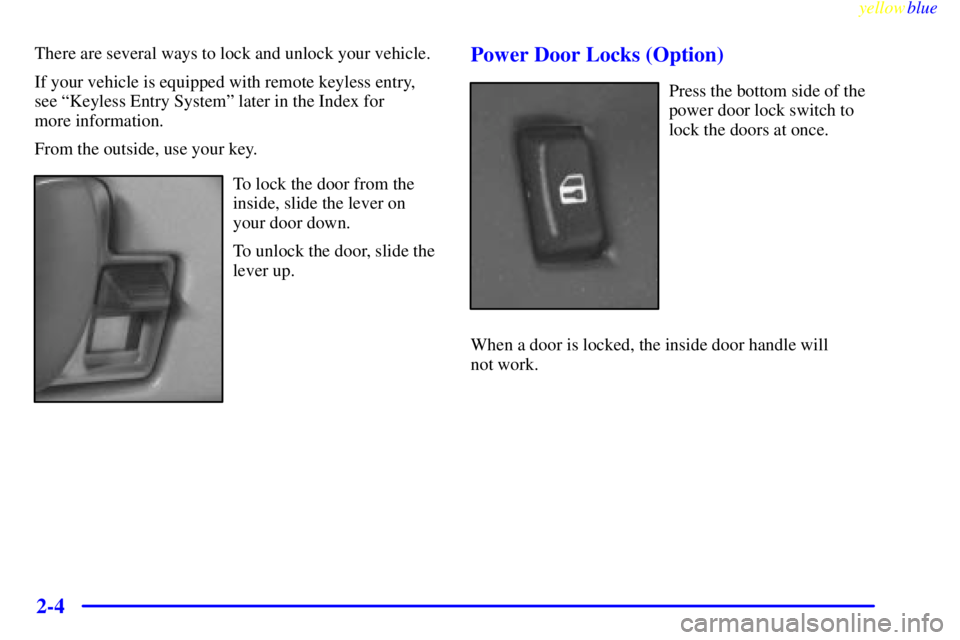 yellowblue

There are several ways to lock and unlock your vehicle.

If your vehicle is equipped with remote keyless entry, see “Keyless Entry System” later in the Index for more information.

From the outside, use your key.

To lock the door from the inside, slide the lever on your door down.

To unlock the door, slide the lever up.

Power Door Locks (Option)

Press the bottom side of the power door lock switch to lock the doors at once.

When a door is locked, the inside door handle will not work.

2-4

carmanualsonline.info